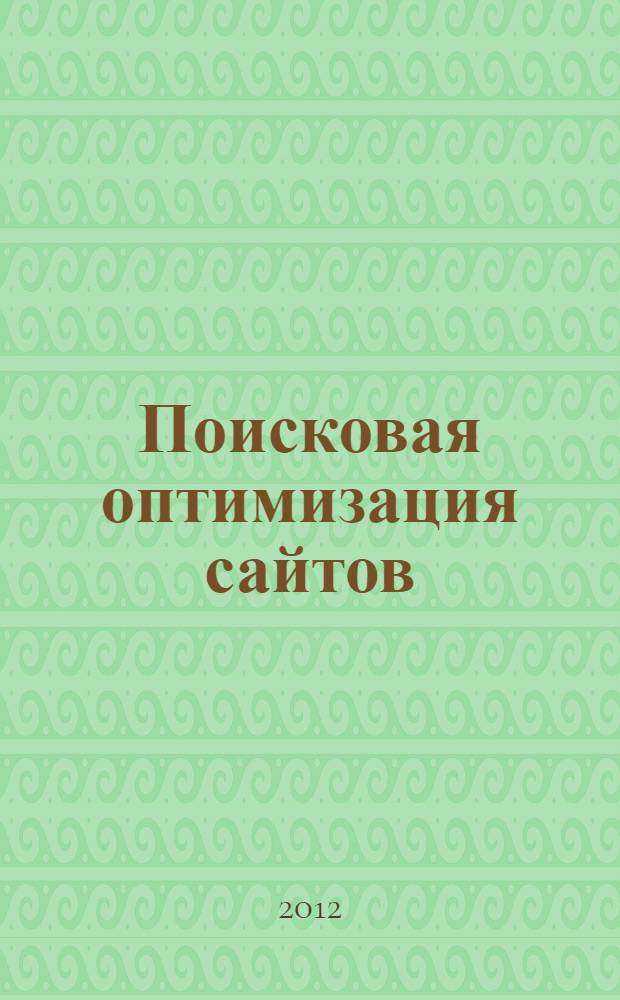 Поисковая оптимизация сайтов

2012